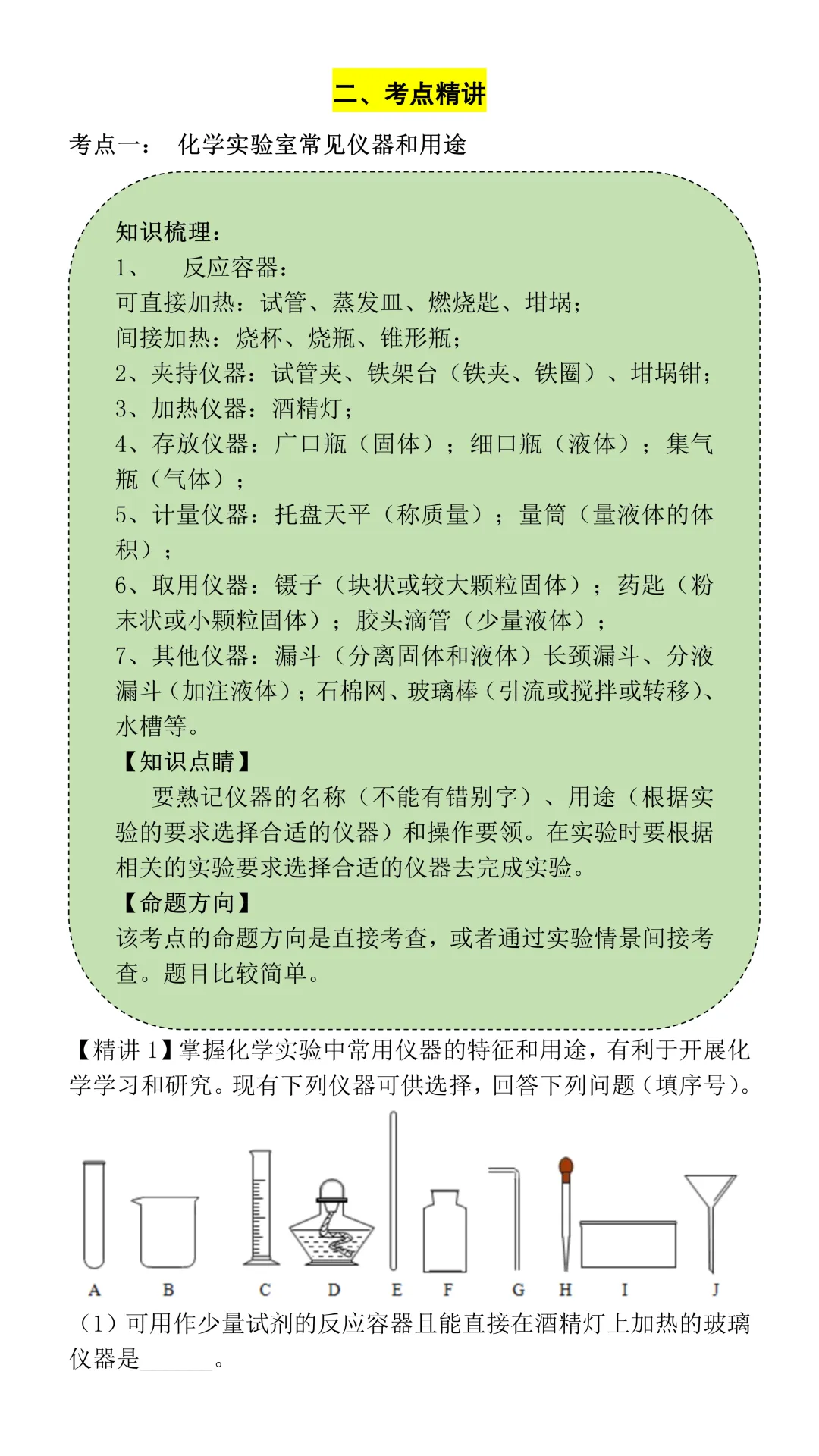 二、考点精讲

考点一： 化学实验室常见仪器和用途

知识梳理：

1、 反应容器：

可直接加热：试管、蒸发皿、燃烧匙、坩埚；

间接加热：烧杯、烧瓶、锥形瓶；

2、夹持仪器：试管夹、铁架台（铁夹、铁圈）、坩埚钳；

3、加热仪器：酒精灯；

4、存放仪器：广口瓶（固体）；细口瓶（液体）；集气瓶（气体）；

5、计量仪器：托盘天平（称质量）；量筒（量液体的体积）；

6、取用仪器：镊子（块状或较大颗粒固体）；药匙（粉末状或小颗粒固体）；胶头滴管（少量液体）；

7、其他仪器：漏斗（分离固体和液体）长颈漏斗、分液漏斗（加注液体）；石棉网、玻璃棒（引流或搅拌或转移）、水槽等。

【知识点睛】

要熟记仪器的名称（不能有错别字）、用途（根据实验的要求选择合适的仪器）和操作要领。在实验时要根据相关的实验要求选择合适的仪器去完成实验。

【命题方向】

该考点的命题方向是直接考查，或者通过实验情景间接考查。题目比较简单。

【精讲 1】掌握化学实验中常用仪器的特征和用途，有利于开展化学学习和研究。现有下列仪器可供选择，回答下列问题（填序号）。

A B C D E F G H I J

（1）可用作少量试剂的反应容器且能直接在酒精灯上加热的玻璃仪器是______。